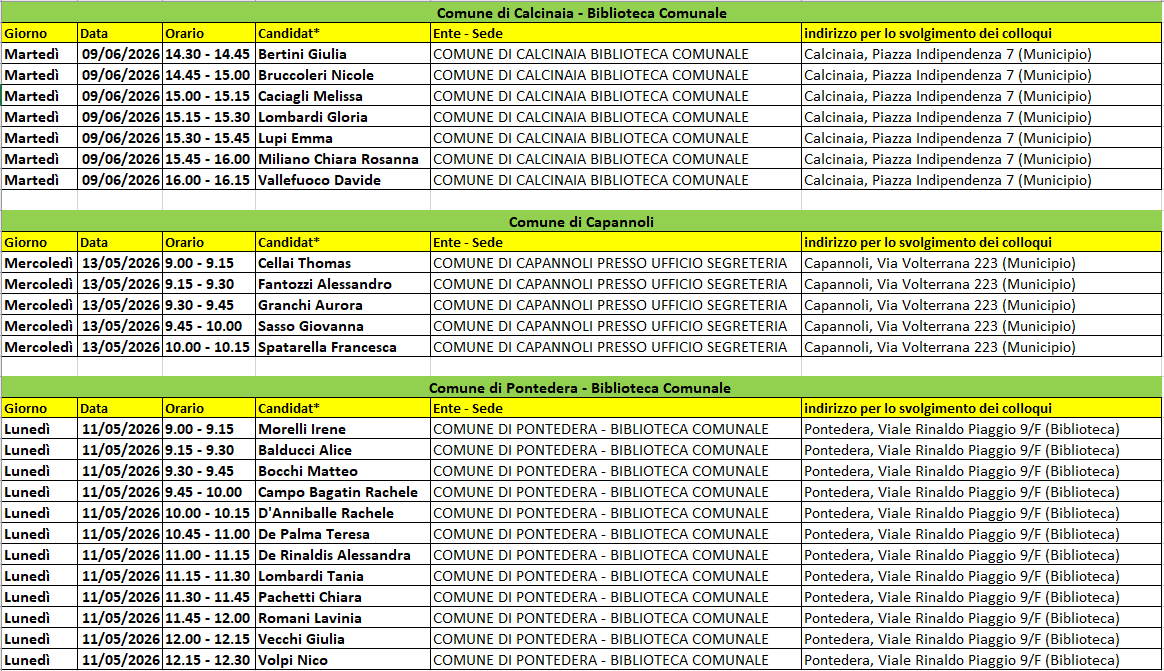 Comune di Calcinaia - Biblioteca Comunale

| Giorno | Data | Orario | Candidat* | Ente - Sede | indirizzo per lo svolgimento dei colloqui |
|---|---|---|---|---|---|
| Martedì | 09/06/2026 | 14.30 - 14.45 | Bertini Giulia | COMUNE DI CALCINAIA BIBLIOTECA COMUNALE | Calcinaia, Piazza Indipendenza 7 (Municipio) |
| Martedì | 09/06/2026 | 14.45 - 15.00 | Bruccoleri Nicole | COMUNE DI CALCINAIA BIBLIOTECA COMUNALE | Calcinaia, Piazza Indipendenza 7 (Municipio) |
| Martedì | 09/06/2026 | 15.00 - 15.15 | Caciagli Melissa | COMUNE DI CALCINAIA BIBLIOTECA COMUNALE | Calcinaia, Piazza Indipendenza 7 (Municipio) |
| Martedì | 09/06/2026 | 15.15 - 15.30 | Lombardi Gloria | COMUNE DI CALCINAIA BIBLIOTECA COMUNALE | Calcinaia, Piazza Indipendenza 7 (Municipio) |
| Martedì | 09/06/2026 | 15.30 - 15.45 | Lupi Emma | COMUNE DI CALCINAIA BIBLIOTECA COMUNALE | Calcinaia, Piazza Indipendenza 7 (Municipio) |
| Martedì | 09/06/2026 | 15.45 - 16.00 | Miliano Chiara Rosanna | COMUNE DI CALCINAIA BIBLIOTECA COMUNALE | Calcinaia, Piazza Indipendenza 7 (Municipio) |
| Martedì | 09/06/2026 | 16.00 - 16.15 | Vallefuoco Davide | COMUNE DI CALCINAIA BIBLIOTECA COMUNALE | Calcinaia, Piazza Indipendenza 7 (Municipio) |

Comune di Capannoli

| Giorno | Data | Orario | Candidat* | Ente - Sede | indirizzo per lo svolgimento dei colloqui |
|---|---|---|---|---|---|
| Mercoledì | 13/05/2026 | 9.00 - 9.15 | Cellai Thomas | COMUNE DI CAPANNOLI PRESSO UFFICIO SEGRETERIA | Capannoli, Via Volterrana 223 (Municipio) |
| Mercoledì | 13/05/2026 | 9.15 - 9.30 | Fantozzi Alessandro | COMUNE DI CAPANNOLI PRESSO UFFICIO SEGRETERIA | Capannoli, Via Volterrana 223 (Municipio) |
| Mercoledì | 13/05/2026 | 9.30 - 9.45 | Granchi Aurora | COMUNE DI CAPANNOLI PRESSO UFFICIO SEGRETERIA | Capannoli, Via Volterrana 223 (Municipio) |
| Mercoledì | 13/05/2026 | 9.45 - 10.00 | Sasso Giovanna | COMUNE DI CAPANNOLI PRESSO UFFICIO SEGRETERIA | Capannoli, Via Volterrana 223 (Municipio) |
| Mercoledì | 13/05/2026 | 10.00 - 10.15 | Spatarella Francesca | COMUNE DI CAPANNOLI PRESSO UFFICIO SEGRETERIA | Capannoli, Via Volterrana 223 (Municipio) |

Comune di Pontedera - Biblioteca Comunale

| Giorno | Data | Orario | Candidat* | Ente - Sede | indirizzo per lo svolgimento dei colloqui |
|---|---|---|---|---|---|
| Lunedì | 11/05/2026 | 9.00 - 9.15 | Morelli Irene | COMUNE DI PONTEDERA - BIBLIOTECA COMUNALE | Pontedera, Viale Rinaldo Piaggio 9/F (Biblioteca) |
| Lunedì | 11/05/2026 | 9.15 - 9.30 | Balducci Alice | COMUNE DI PONTEDERA - BIBLIOTECA COMUNALE | Pontedera, Viale Rinaldo Piaggio 9/F (Biblioteca) |
| Lunedì | 11/05/2026 | 9.30 - 9.45 | Bocchi Matteo | COMUNE DI PONTEDERA - BIBLIOTECA COMUNALE | Pontedera, Viale Rinaldo Piaggio 9/F (Biblioteca) |
| Lunedì | 11/05/2026 | 9.45 - 10.00 | Campo Bagatin Rachele | COMUNE DI PONTEDERA - BIBLIOTECA COMUNALE | Pontedera, Viale Rinaldo Piaggio 9/F (Biblioteca) |
| Lunedì | 11/05/2026 | 10.00 - 10.15 | D'Anniballe Rachele | COMUNE DI PONTEDERA - BIBLIOTECA COMUNALE | Pontedera, Viale Rinaldo Piaggio 9/F (Biblioteca) |
| Lunedì | 11/05/2026 | 10.45 - 11.00 | De Palma Teresa | COMUNE DI PONTEDERA - BIBLIOTECA COMUNALE | Pontedera, Viale Rinaldo Piaggio 9/F (Biblioteca) |
| Lunedì | 11/05/2026 | 11.00 - 11.15 | De Rinaldis Alessandra | COMUNE DI PONTEDERA - BIBLIOTECA COMUNALE | Pontedera, Viale Rinaldo Piaggio 9/F (Biblioteca) |
| Lunedì | 11/05/2026 | 11.15 - 11.30 | Lombardi Tania | COMUNE DI PONTEDERA - BIBLIOTECA COMUNALE | Pontedera, Viale Rinaldo Piaggio 9/F (Biblioteca) |
| Lunedì | 11/05/2026 | 11.30 - 11.45 | Pachetti Chiara | COMUNE DI PONTEDERA - BIBLIOTECA COMUNALE | Pontedera, Viale Rinaldo Piaggio 9/F (Biblioteca) |
| Lunedì | 11/05/2026 | 11.45 - 12.00 | Romani Lavinia | COMUNE DI PONTEDERA - BIBLIOTECA COMUNALE | Pontedera, Viale Rinaldo Piaggio 9/F (Biblioteca) |
| Lunedì | 11/05/2026 | 12.00 - 12.15 | Vecchi Giulia | COMUNE DI PONTEDERA - BIBLIOTECA COMUNALE | Pontedera, Viale Rinaldo Piaggio 9/F (Biblioteca) |
| Lunedì | 11/05/2026 | 12.15 - 12.30 | Volpi Nico | COMUNE DI PONTEDERA - BIBLIOTECA COMUNALE | Pontedera, Viale Rinaldo Piaggio 9/F (Biblioteca) |